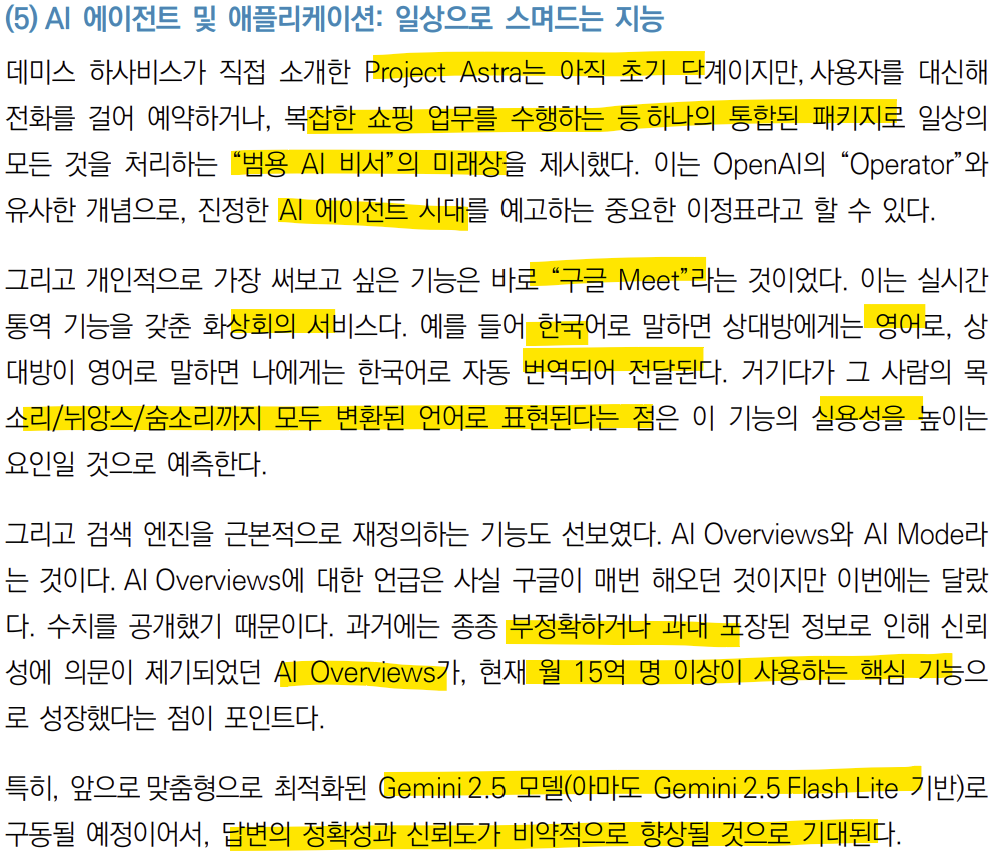 (5) AI 에이전트 및 애플리케이션: 일상으로 스며드는 지능

데미스 하사비스가 직접 소개한 Project Astra는 아직 초기 단계이지만, 사용자를 대신해 전화를 걸어 예약하거나, 복잡한 쇼핑 업무를 수행하는 등 하나의 통합된 패키지로 일상의 모든 것을 처리하는 "범용 AI 비서"의 미래상을 제시했다. 이는 OpenAI의 "Operator"와 유사한 개념으로, 진정한 AI 에이전트 시대를 예고하는 중요한 이정표라고 할 수 있다.

그리고 개인적으로 가장 써보고 싶은 기능은 바로 "구글 Meet"라는 것이었다. 이는 실시간 통역 기능을 갖춘 화상회의 서비스다. 예를 들어 한국어로 말하면 상대방에게는 영어로, 상대방이 영어로 말하면 나에게는 한국어로 자동 번역되어 전달된다. 거기다가 그 사람의 목소리/뉘앙스/숨소리까지 모두 변환된 언어로 표현된다는 점은 이 기능의 실용성을 높이는 요인일 것으로 예측한다.

그리고 검색 엔진을 근본적으로 재정의하는 기능도 선보였다. AI Overviews와 AI Mode라는 것이다. AI Overviews에 대한 언급은 사실 구글이 매번 해오던 것이지만 이번에는 달랐다. 수치를 공개했기 때문이다. 과거에는 종종 부정확하거나 과대 포장된 정보로 인해 신뢰성에 의문이 제기되었던 AI Overviews가, 현재 월 15억 명 이상이 사용하는 핵심 기능으로 성장했다는 점이 포인트다.

특히, 앞으로 맞춤형으로 최적화된 Gemini 2.5 모델(아마도 Gemini 2.5 Flash Lite 기반)로 구동될 예정이어서, 답변의 정확성과 신뢰도가 비약적으로 향상될 것으로 기대된다.